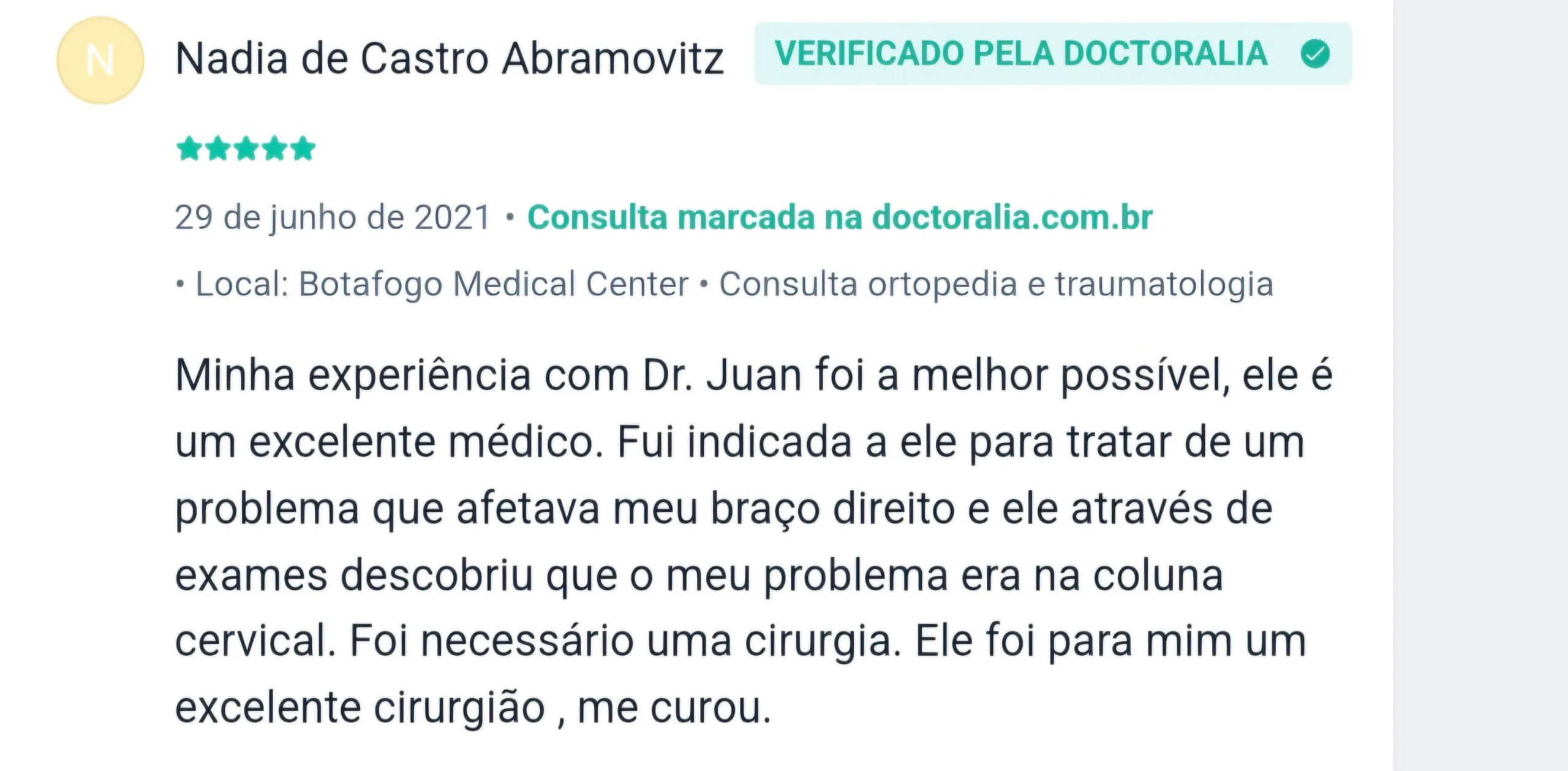 N

Nadia de Castro Abramovitz

VERIFICADO PELA DOCTORALIA

29 de junho de 2021 • Consulta marcada na doctoralia.com.br

• Local: Botafogo Medical Center • Consulta ortopedia e traumatologia

Minha experiência com Dr. Juan foi a melhor possível, ele é um excelente médico. Fui indicada a ele para tratar de um problema que afetava meu braço direito e ele através de exames descobriu que o meu problema era na coluna cervical. Foi necessário uma cirurgia. Ele foi para mim um excelente cirurgião , me curou.